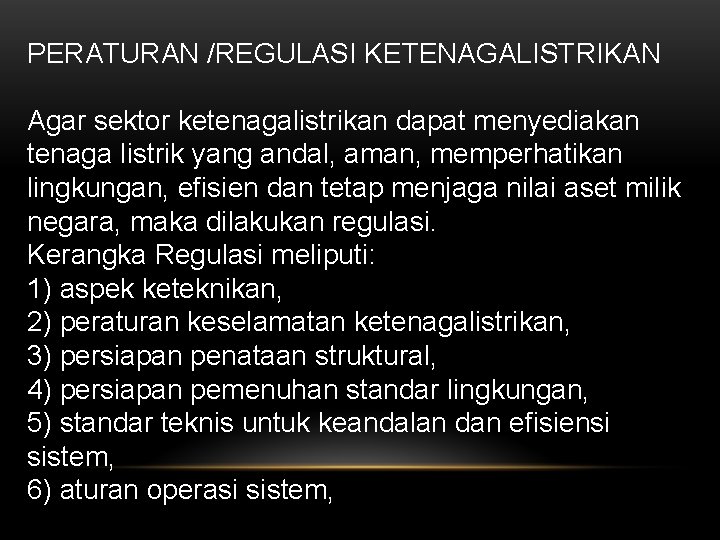 PERATURAN /REGULASI KETENAGALISTRIKAN

Agar sektor ketenagalistrikan dapat menyediakan tenaga listrik yang andal, aman, memperhatikan lingkungan, efisien dan tetap menjaga nilai aset milik negara, maka dilakukan regulasi.

Kerangka Regulasi meliputi:
1) aspek keteknikan,
2) peraturan keselamatan ketenagalistrikan,
3) persiapan penataan struktural,
4) persiapan pemenuhan standar lingkungan,
5) standar teknis untuk keandalan dan efisiensi sistem,
6) aturan operasi sistem,